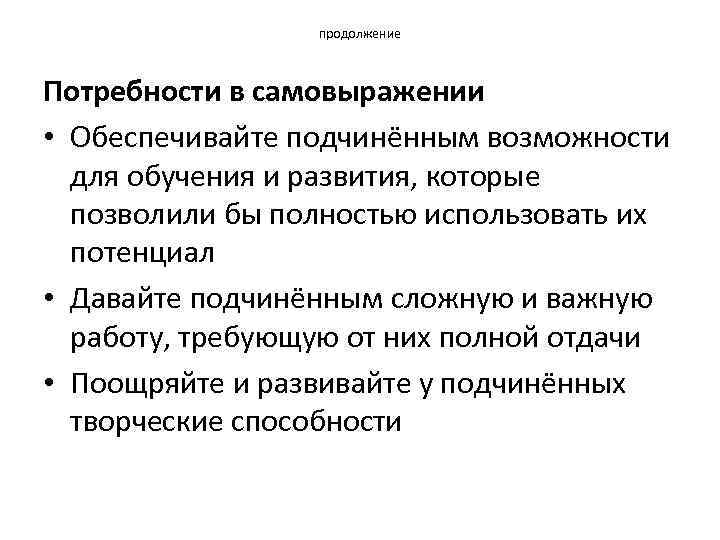 продолжение

Потребности в самовыражении

• Обеспечивайте подчинённым возможности для обучения и развития, которые позволили бы полностью использовать их потенциал

• Давайте подчинённым сложную и важную работу, требующую от них полной отдачи

• Поощряйте и развивайте у подчинённых творческие способности